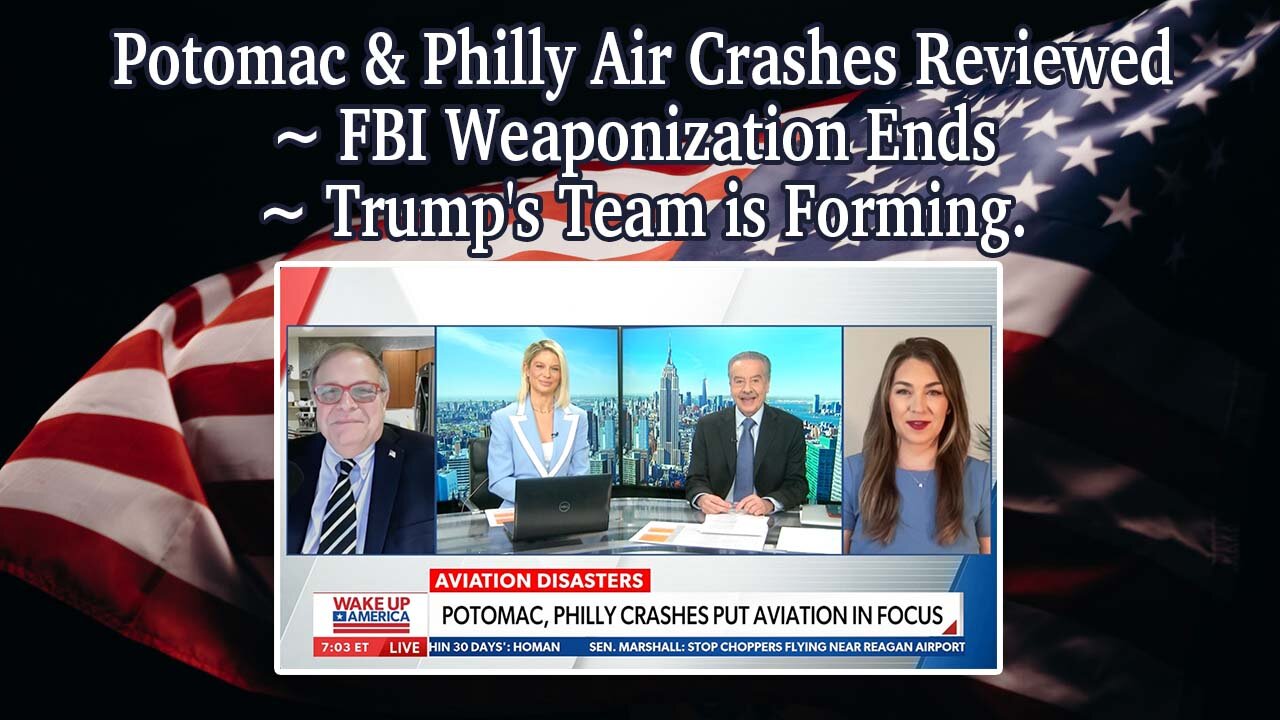 Potomac & Philly Air Crashes Reviewed
~ FBI Weaponization Ends
~ Trump's Team is Forming.

AVIATION DISASTERS
WAKE UP AMERICA
POTOMAC, PHILLY CRASHES PUT AVIATION IN FOCUS
7:03 ET LIVE
HIN 30 DAYS': HOMAN SEN. MARSHALL: STOP CHOPPERS FLYING NEAR REAGAN AIRPORT